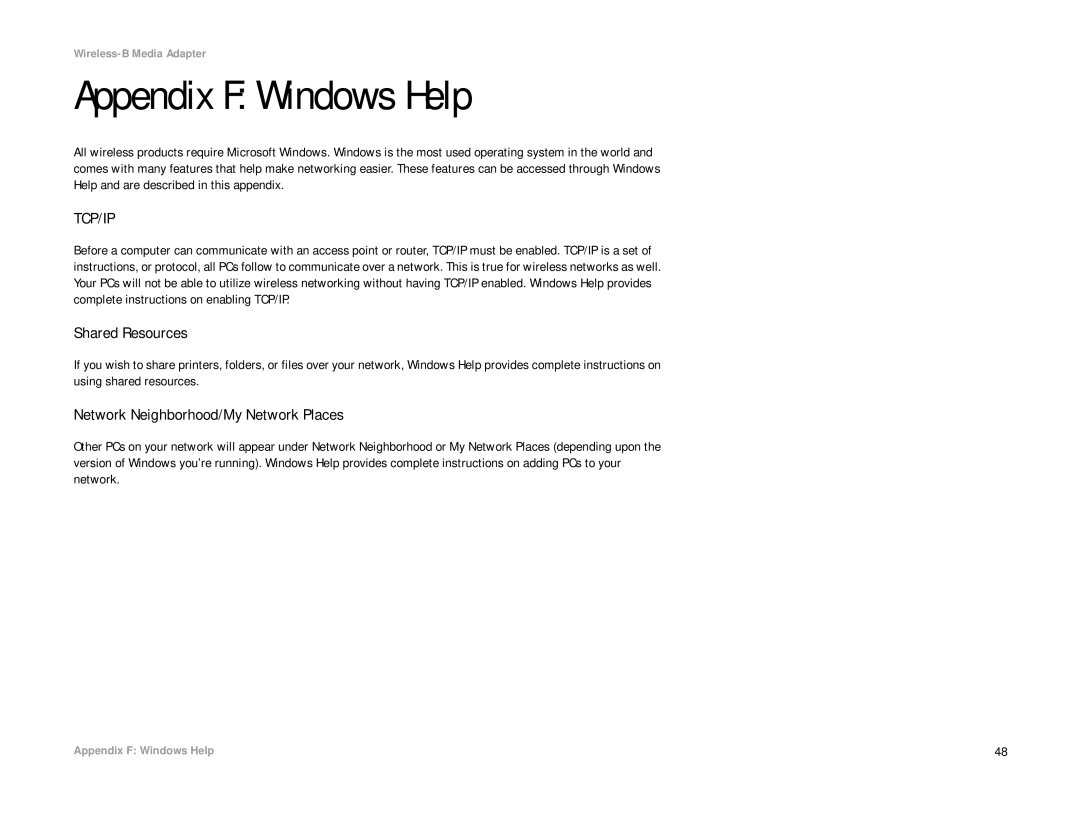 Wireless-B Media Adapter

Appendix F: Windows Help

All wireless products require Microsoft Windows. Windows is the most used operating system in the world and comes with many features that help make networking easier. These features can be accessed through Windows Help and are described in this appendix.

TCP/IP

Before a computer can communicate with an access point or router, TCP/IP must be enabled. TCP/IP is a set of instructions, or protocol, all PCs follow to communicate over a network. This is true for wireless networks as well. Your PCs will not be able to utilize wireless networking without having TCP/IP enabled. Windows Help provides complete instructions on enabling TCP/IP.

Shared Resources

If you wish to share printers, folders, or files over your network, Windows Help provides complete instructions on using shared resources.

Network Neighborhood/My Network Places

Other PCs on your network will appear under Network Neighborhood or My Network Places (depending upon the version of Windows you're running). Windows Help provides complete instructions on adding PCs to your network.

Appendix F: Windows Help

48